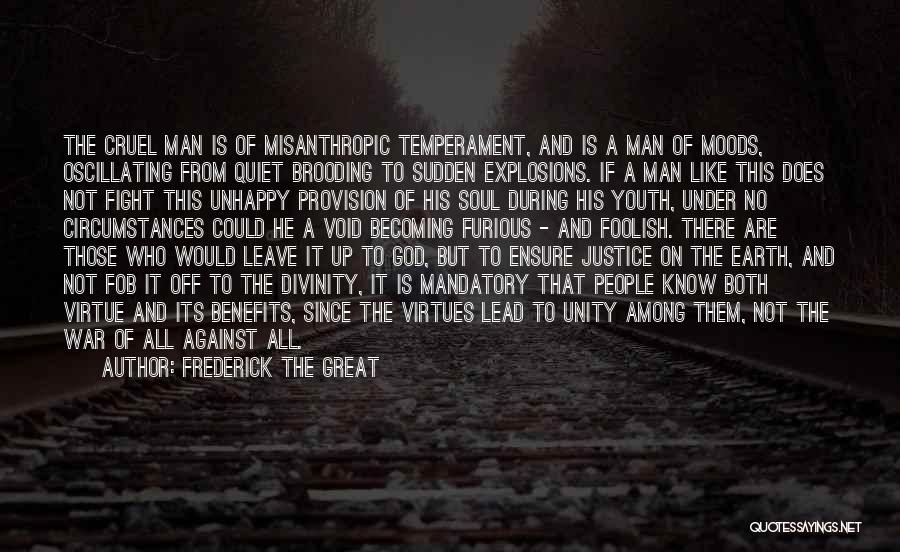 THE CRUEL MAN IS OF MISANTHROPIC TEMPERAMENT, AND IS A MAN OF MOODS, OSCILLATING FROM QUIET BROODING TO SUDDEN EXPLOSIONS. IF A MAN LIKE THIS DOES NOT FIGHT THIS UNHAPPY PROVISION OF HIS SOUL DURING HIS YOUTH, UNDER NO CIRCUMSTANCES COULD HE A VOID BECOMING FURIOUS - AND FOOLISH. THERE ARE THOSE WHO WOULD LEAVE IT UP TO GOD, BUT TO ENSURE JUSTICE ON THE EARTH, AND NOT FOB IT OFF TO THE DIVINITY, IT IS MANDATORY THAT PEOPLE KNOW BOTH VIRTUE AND ITS BENEFITS, SINCE THE VIRTUES LEAD TO UNITY AMONG THEM, NOT THE WAR OF ALL AGAINST ALL.

AUTHOR: FREDERICK THE GREAT

QUOTESSAYINGS.NET